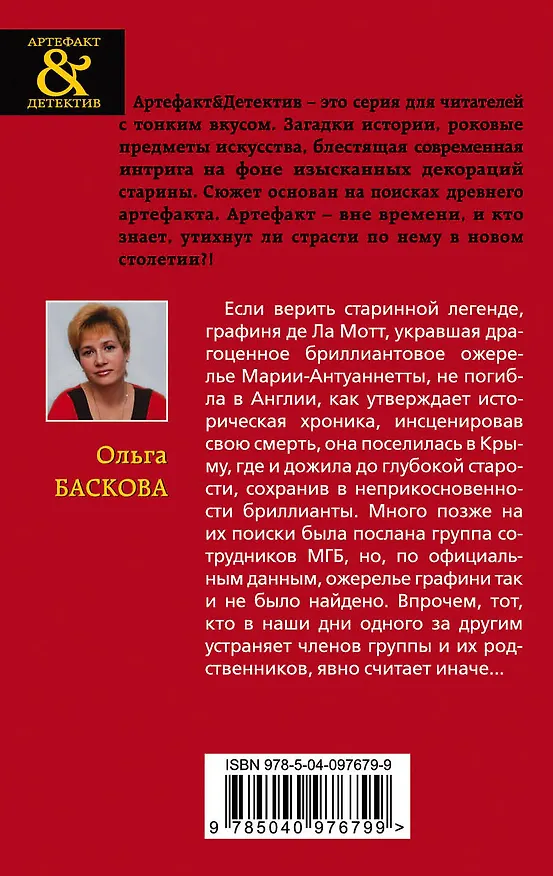 АРТЕФАКТ
&
ДЕТЕКТИВ

Артефакт&Детектив – это серия для читателей с тонким вкусом. Загадки истории, роковые предметы искусства, блестящая современная интрига на фоне изысканных декораций старины. Сюжет основан на поисках древнего артефакта. Артефакт – вне времени, и кто знает, утихнут ли страсти по нему в новом столетии?!

Ольга
БАСКОВА

Если верить старинной легенде, графиня де Ла Мотт, укравшая драгоценное бриллиантовое ожерелье Марии-Антуаннетты, не погибла в Англии, как утверждает историческая хроника, инсценировав свою смерть, она поселилась в Крыму, где и дожила до глубокой старости, сохранив в неприкосновенности бриллианты. Много позже на их поиски была послана группа сотрудников МГБ, но, по официальным данным, ожерелье графини так и не было найдено. Впрочем, тот, кто в наши дни одного за другим устраняет членов группы и их родственников, явно считает иначе...

ISBN 978-5-04-097679-9
9 785040 976799 >